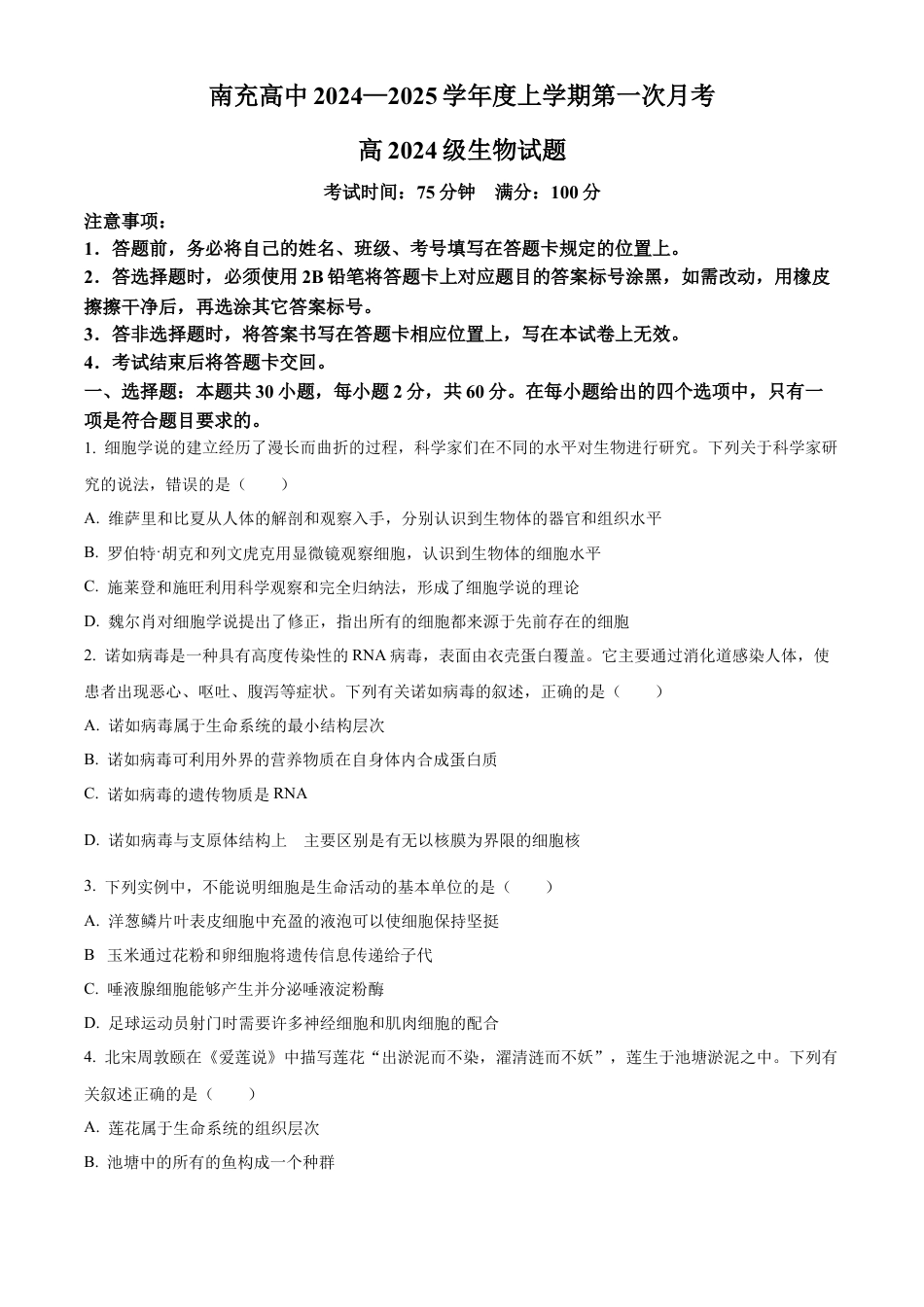 南充高中 2024—2025 学年度上学期第一次月考

高 2024 级生物试题

考试时间：75 分钟　满分：100 分

注意事项：
1．答题前，务必将自己的姓名、班级、考号填写在答题卡规定的位置上。
2．答选择题时，必须使用 2B 铅笔将答题卡上对应题目的答案标号涂黑，如需改动，用橡皮擦擦干净后，再选涂其它答案标号。
3．答非选择题时，将答案书写在答题卡相应位置上，写在本试卷上无效。
4．考试结束后将答题卡交回。

一、选择题：本题共 30 小题，每小题 2 分，共 60 分。在每小题给出的四个选项中，只有一项是符合题目要求的。

1. 细胞学说的建立经历了漫长而曲折的过程，科学家们在不同的水平对生物进行研究。下列关于科学家研究的说法，错误的是（　　）
A. 维萨里和比夏从人体的解剖和观察入手，分别认识到生物体的器官和组织水平
B. 罗伯特·胡克和列文虎克用显微镜观察细胞，认识到生物体的细胞水平
C. 施莱登和施旺利用科学观察和完全归纳法，形成了细胞学说的理论
D. 魏尔肖对细胞学说提出了修正，指出所有的细胞都来源于先前存在的细胞

2. 诺如病毒是一种具有高度传染性的 RNA 病毒，表面由衣壳蛋白覆盖。它主要通过消化道感染人体，使患者出现恶心、呕吐、腹泻等症状。下列有关诺如病毒的叙述，正确的是（　　）
A. 诺如病毒属于生命系统的最小结构层次
B. 诺如病毒可利用外界的营养物质在自身体内合成蛋白质
C. 诺如病毒的遗传物质是 RNA
D. 诺如病毒与支原体结构上　主要区别是有无以核膜为界限的细胞核

3. 下列实例中，不能说明细胞是生命活动的基本单位的是（　　）
A. 洋葱鳞片叶表皮细胞中充盈的液泡可以使细胞保持坚挺
B  玉米通过花粉和卵细胞将遗传信息传递给子代
C. 唾液腺细胞能够产生并分泌唾液淀粉酶
D. 足球运动员射门时需要许多神经细胞和肌肉细胞的配合

4. 北宋周敦颐在《爱莲说》中描写莲花“出淤泥而不染，濯清涟而不妖”，莲生于池塘淤泥之中。下列有关叙述正确的是（　　）
A. 莲花属于生命系统的组织层次
B. 池塘中的所有的鱼构成一个种群